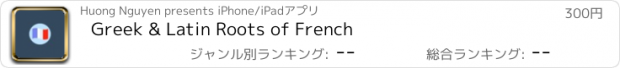 Huong Nguyen presents iPhone/iPadアプリ
300円
Greek & Latin Roots of French
ジャンル別ランキング: --
総合ランキング: --